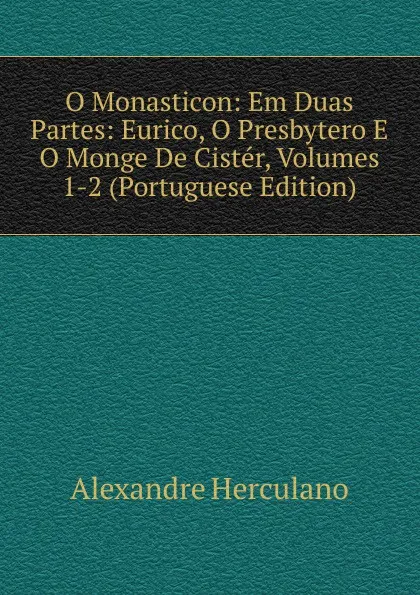 O Monasticon: Em Duas Partes: Eurico, O Presbytero E O Monge De Cistér, Volumes 1-2 (Portuguese Edition)

Alexandre Herculano